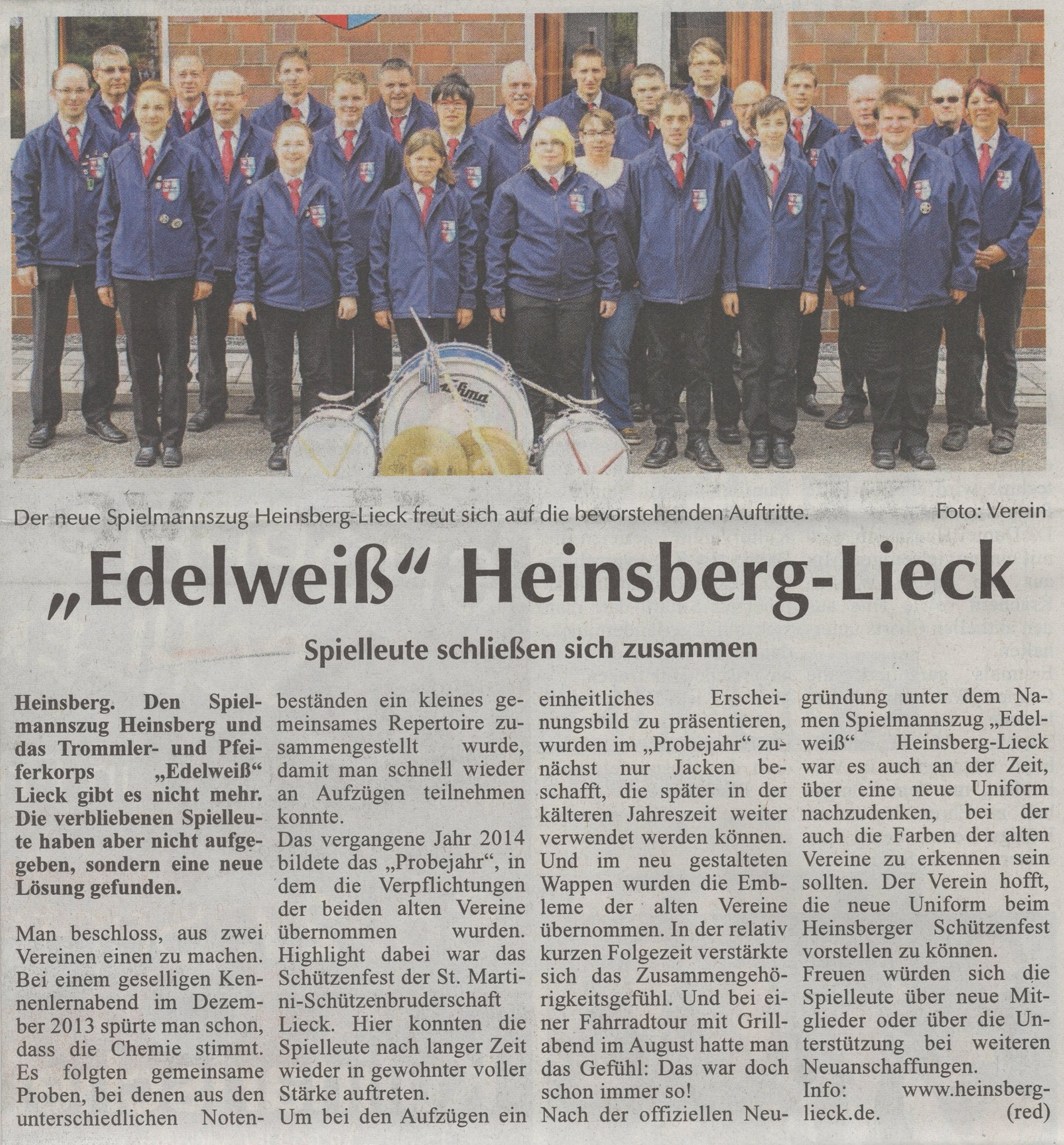 Der neue Spielmannszug Heinsberg-Lieck freut sich auf die bevorstehenden Auftritte. Foto: Verein

„Edelweiß“ Heinsberg-Lieck

Spielleute schließen sich zusammen

Heinsberg. Den Spielmannszug Heinsberg und das Trommler- und Pfeiferkorps „Edelweiß“ Lieck gibt es nicht mehr. Die verbliebenen Spielleute haben aber nicht aufgegeben, sondern eine neue Lösung gefunden.

Man beschloss, aus zwei Vereinen einen zu machen. Bei einem geselligen Kennenlernabend im Dezember 2013 spürte man schon, dass die Chemie stimmt. Es folgten gemeinsame Proben, bei denen aus den unterschiedlichen Notenbeständen ein kleines gemeinsames Repertoire zusammengestellt wurde, damit man schnell wieder an Aufzügen teilnehmen konnte.
Das vergangene Jahr 2014 bildete das „Probejahr“, in dem die Verpflichtungen der beiden alten Vereine übernommen wurden. Highlight dabei war das Schützenfest der St. Martini-Schützenbruderschaft Lieck. Hier konnten die Spielleute nach langer Zeit wieder in gewohnter voller Stärke auftreten.
Um bei den Aufzügen ein einheitliches Erscheinungsbild zu präsentieren, wurden im „Probejahr“ zunächst nur Jacken beschafft, die später in der kälteren Jahreszeit weiter verwendet werden können. Und im neu gestalteten Wappen wurden die Embleme der alten Vereine übernommen. In der relativ kurzen Folgezeit verstärkte sich das Zusammengehörigkeitsgefühl. Und bei einer Fahrradtour mit Grillabend im August hatte man das Gefühl: Das war doch schon immer so!
Nach der offiziellen Neugründung unter dem Namen Spielmannszug „Edelweiß“ Heinsberg-Lieck war es auch an der Zeit, über eine neue Uniform nachzudenken, bei der auch die Farben der alten Vereine zu erkennen sein sollten. Der Verein hofft, die neue Uniform beim Heinsberger Schützenfest vorstellen zu können.
Freuen würden sich die Spielleute über neue Mitglieder oder über die Unterstützung bei weiteren Neuanschaffungen.
Info: www.heinsberg-lieck.de. (red)